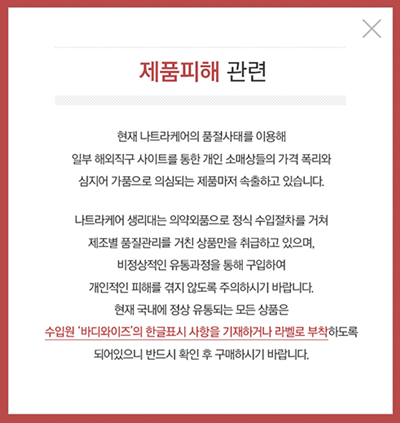 제품피해 관련

현재 나트라케어의 품절사태를 이용해 일부 해외직구 사이트를 통한 개인 소매상들의 가격 폭리와 심지어 가품으로 의심되는 제품마저 속출하고 있습니다.

나트라케어 생리대는 의약외품으로 정식 수입절차를 거쳐 제조별 품질관리를 거친 상품만을 취급하고 있으며, 비정상적인 유통과정을 통해 구입하여 개인적인 피해를 겪지 않도록 주의하시기 바랍니다. 현재 국내에 정상 유통되는 모든 상품은 수입원 '바디와이즈'의 한글표시 사항을 기재하거나 라벨로 부착하도록 되어있으니 반드시 확인 후 구매하시기 바랍니다.